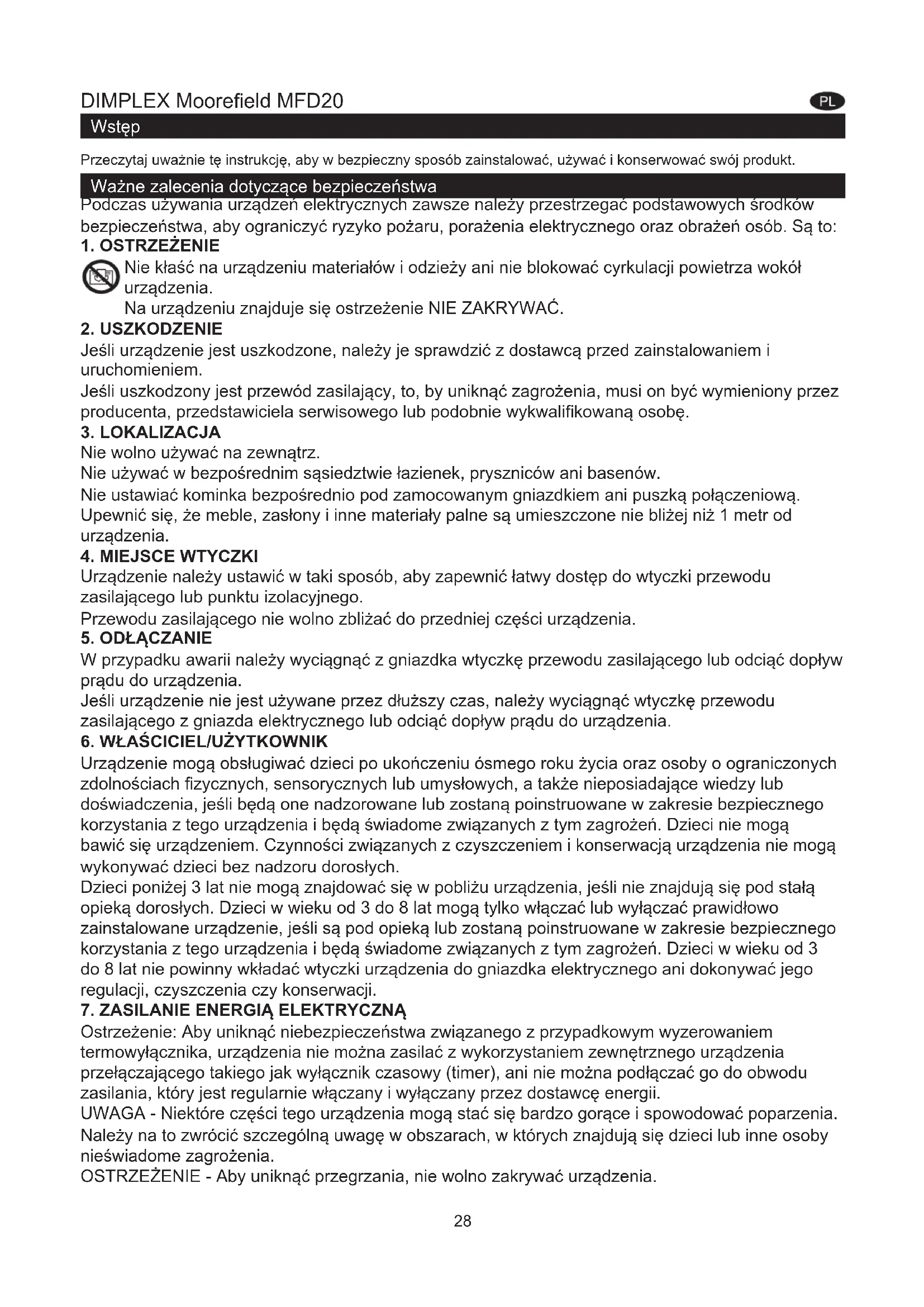 DIMPLEX Moorefield MFD20

PL

Wstęp

Przeczytaj uważnie tę instrukcję, aby w bezpieczny sposób zainstalować, używać i konserwować swój produkt.

Ważne zalecenia dotyczące bezpieczeństwa

Podczas używania urządzeń elektrycznych zawsze należy przestrzegać podstawowych środków bezpieczeństwa, aby ograniczyć ryzyko pożaru, porażenia elektrycznego oraz obrażeń osób. Są to:

1. OSTRZEŻENIE

Nie kłaść na urządzeniu materiałów i odzieży ani nie blokować cyrkulacji powietrza wokół urządzenia.
Na urządzeniu znajduje się ostrzeżenie NIE ZAKRYWAĆ.

2. USZKODZENIE

Jeśli urządzenie jest uszkodzone, należy je sprawdzić z dostawcą przed zainstalowaniem i uruchomieniem.
Jeśli uszkodzony jest przewód zasilający, to, by uniknąć zagrożenia, musi on być wymieniony przez producenta, przedstawiciela serwisowego lub podobnie wykwalifikowaną osobę.

3. LOKALIZACJA

Nie wolno używać na zewnątrz.
Nie używać w bezpośrednim sąsiedztwie łazienek, pryszniców ani basenów.
Nie ustawiać kominka bezpośrednio pod zamocowanym gniazdkiem ani puszką połączeniową.
Upewnić się, że meble, zasłony i inne materiały palne są umieszczone nie bliżej niż 1 metr od urządzenia.

4. MIEJSCE WTYCZKI

Urządzenie należy ustawić w taki sposób, aby zapewnić łatwy dostęp do wtyczki przewodu zasilającego lub punktu izolacyjnego.
Przewodu zasilającego nie wolno zbliżać do przedniej części urządzenia.

5. ODŁĄCZANIE

W przypadku awarii należy wyciągnąć z gniazdka wtyczkę przewodu zasilającego lub odciąć dopływ prądu do urządzenia.
Jeśli urządzenie nie jest używane przez dłuższy czas, należy wyciągnąć wtyczkę przewodu zasilającego z gniazda elektrycznego lub odciąć dopływ prądu do urządzenia.

6. WŁAŚCICIEL/UŻYTKOWNIK

Urządzenie mogą obsługiwać dzieci po ukończeniu ósmego roku życia oraz osoby o ograniczonych zdolnościach fizycznych, sensorycznych lub umysłowych, a także nieposiadające wiedzy lub doświadczenia, jeśli będą one nadzorowane lub zostaną poinstruowane w zakresie bezpiecznego korzystania z tego urządzenia i będą świadome związanych z tym zagrożeń. Dzieci nie mogą bawić się urządzeniem. Czynności związanych z czyszczeniem i konserwacją urządzenia nie mogą wykonywać dzieci bez nadzoru dorosłych.
Dzieci poniżej 3 lat nie mogą znajdować się w pobliżu urządzenia, jeśli nie znajdują się pod stałą opieką dorosłych. Dzieci w wieku od 3 do 8 lat mogą tylko włączać lub wyłączać prawidłowo zainstalowane urządzenie, jeśli są pod opieką lub zostaną poinstruowane w zakresie bezpiecznego korzystania z tego urządzenia i będą świadome związanych z tym zagrożeń. Dzieci w wieku od 3 do 8 lat nie powinny wkładać wtyczki urządzenia do gniazdka elektrycznego ani dokonywać jego regulacji, czyszczenia czy konserwacji.

7. ZASILANIE ENERGIĄ ELEKTRYCZNĄ

Ostrzeżenie: Aby uniknąć niebezpieczeństwa związanego z przypadkowym wyzerowaniem termowyłącznika, urządzenia nie można zasilać z wykorzystaniem zewnętrznego urządzenia przełączającego takiego jak wyłącznik czasowy (timer), ani nie można podłączać go do obwodu zasilania, który jest regularnie włączany i wyłączany przez dostawcę energii.
UWAGA - Niektóre części tego urządzenia mogą stać się bardzo gorące i spowodować poparzenia. Należy na to zwrócić szczególną uwagę w obszarach, w których znajdują się dzieci lub inne osoby nieświadome zagrożenia.
OSTRZEŻENIE - Aby uniknąć przegrzania, nie wolno zakrywać urządzenia.

28